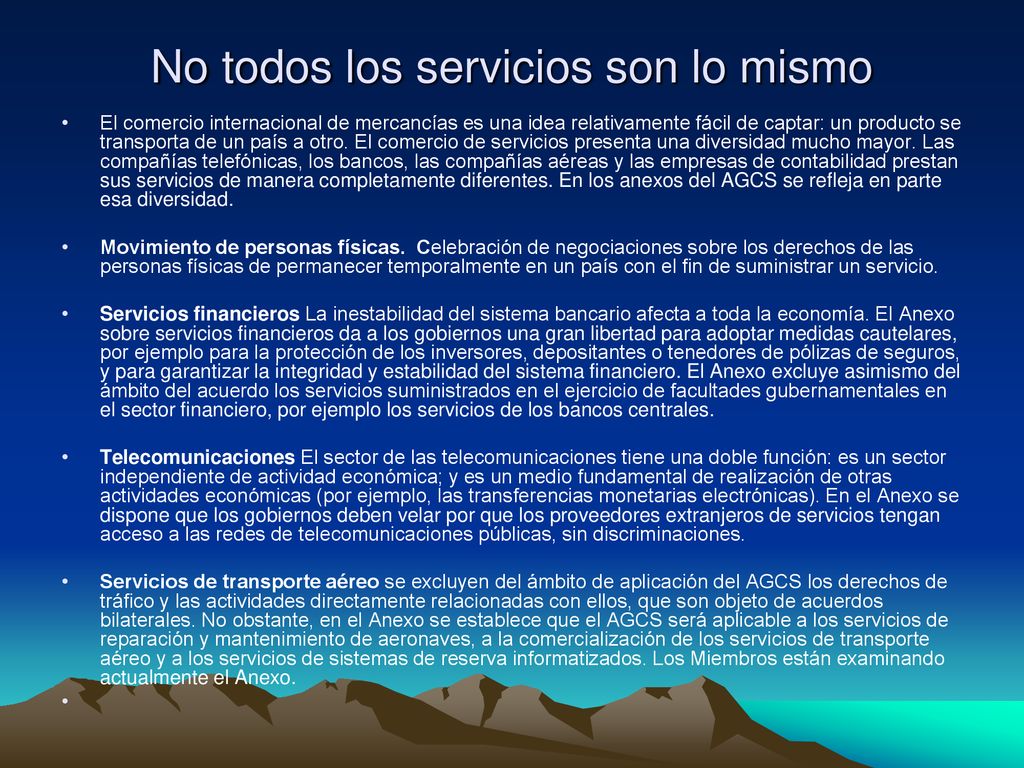 No todos los servicios son lo mismo

• El comercio internacional de mercancías es una idea relativamente fácil de captar: un producto se transporta de un país a otro. El comercio de servicios presenta una diversidad mucho mayor. Las compañías telefónicas, los bancos, las compañías aéreas y las empresas de contabilidad prestan sus servicios de manera completamente diferentes. En los anexos del AGCS se refleja en parte esa diversidad.

• Movimiento de personas físicas. Celebración de negociaciones sobre los derechos de las personas físicas de permanecer temporalmente en un país con el fin de suministrar un servicio.

• Servicios financieros La inestabilidad del sistema bancario afecta a toda la economía. El Anexo sobre servicios financieros da a los gobiernos una gran libertad para adoptar medidas cautelares, por ejemplo para la protección de los inversores, depositantes o tenedores de pólizas de seguros, y para garantizar la integridad y estabilidad del sistema financiero. El Anexo excluye asimismo del ámbito del acuerdo los servicios suministrados en el ejercicio de facultades gubernamentales en el sector financiero, por ejemplo los servicios de los bancos centrales.

• Telecomunicaciones El sector de las telecomunicaciones tiene una doble función: es un sector independiente de actividad económica; y es un medio fundamental de realización de otras actividades económicas (por ejemplo, las transferencias monetarias electrónicas). En el Anexo se dispone que los gobiernos deben velar por que los proveedores extranjeros de servicios tengan acceso a las redes de telecomunicaciones públicas, sin discriminaciones.

• Servicios de transporte aéreo se excluyen del ámbito de aplicación del AGCS los derechos de tráfico y las actividades directamente relacionadas con ellos, que son objeto de acuerdos bilaterales. No obstante, en el Anexo se establece que el AGCS será aplicable a los servicios de reparación y mantenimiento de aeronaves, a la comercialización de los servicios de transporte aéreo y a los servicios de sistemas de reserva informatizados. Los Miembros están examinando actualmente el Anexo.

•